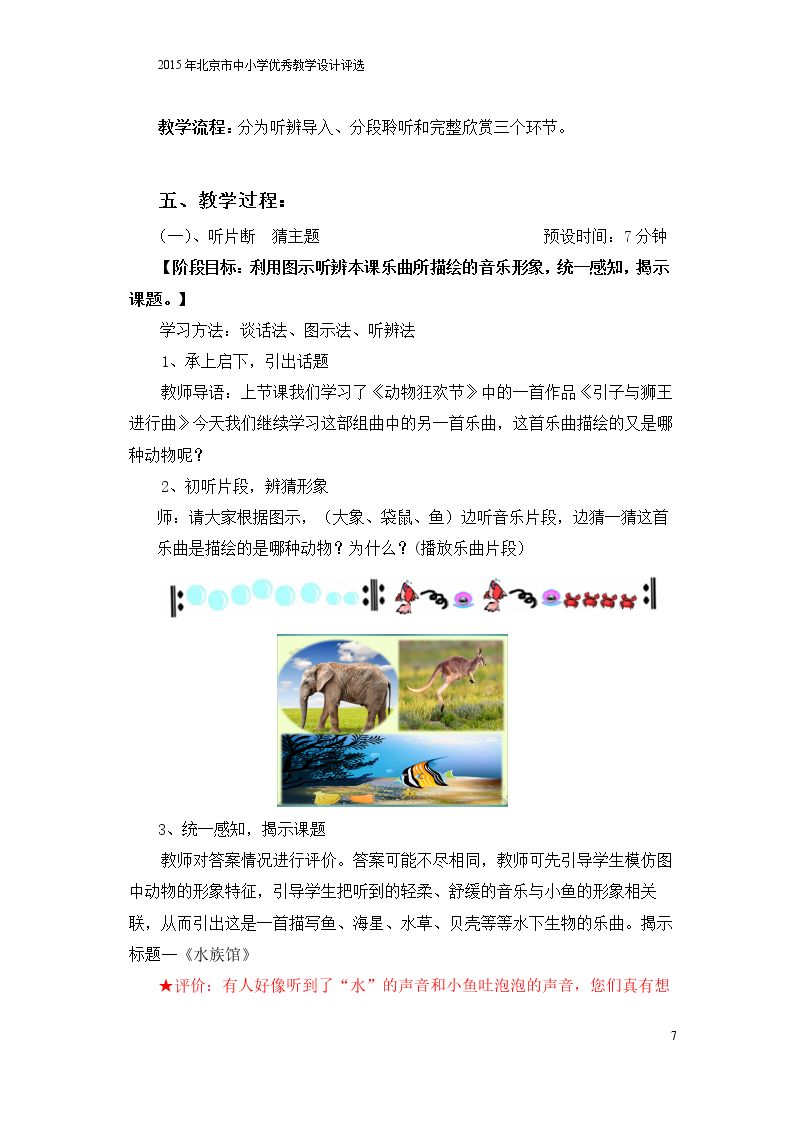 2015年北京市中小学优秀教学设计评选

教学流程：分为听辨导入、分段聆听和完整欣赏三个环节。

五、教学过程：

(一)、听片断 猜主题 预设时间：7分钟

【阶段目标：利用图示听辨本课乐曲所描绘的音乐形象，统一感知，揭示课题。】

学习方法：谈话法、图示法、听辨法

1、承上启下，引出话题

教师导语：上节课我们学习了《动物狂欢节》中的一首作品《引子与狮王进行曲》今天我们继续学习这部组曲中的另一首乐曲，这首乐曲描绘的又是哪种动物呢？

2、初听片段，辨猜形象

师：请大家根据图示，（大象、袋鼠、鱼）边听音乐片段，边猜一猜这首乐曲是描绘的是哪种动物？为什么？(播放乐曲片段)

3、统一感知，揭示课题

教师对答案情况进行评价。答案可能不尽相同，教师可先引导学生模仿图中动物的形象特征，引导学生把听到的轻柔、舒缓的音乐与小鱼的形象相关联，从而引出这是一首描写鱼、海星、水草、贝壳等等水下生物的乐曲。揭示标题—《水族馆》

★评价：有人好像听到了“水”的声音和小鱼吐泡泡的声音，您们真有想

7